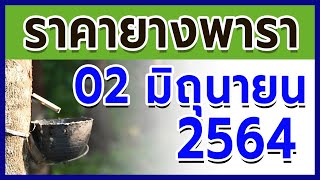 ราคายางพารา

02 มิถุนายน 2564